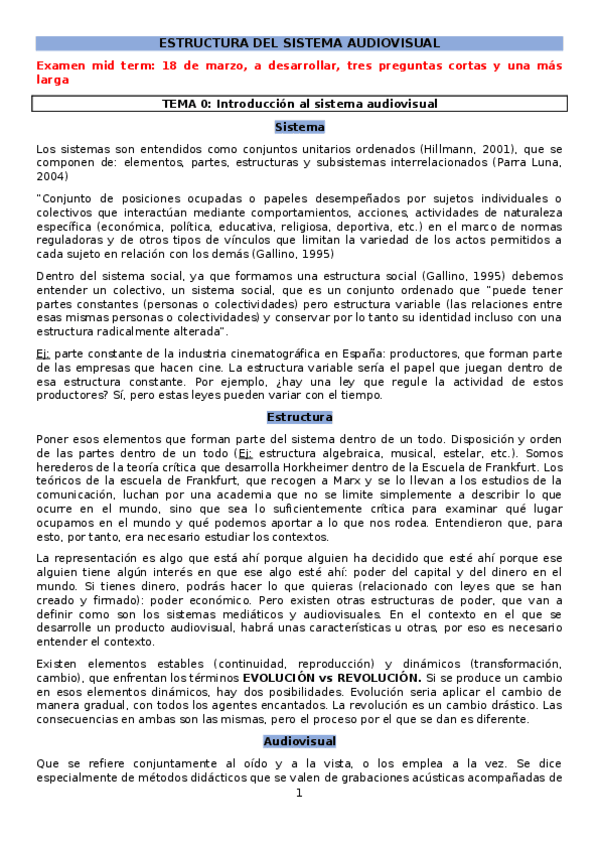 ESTRUCTURA DEL SISTEMA AUDIOVISUAL

Examen mid term: 18 de marzo, a desarrollar, tres preguntas cortas y una más larga

TEMA 0: Introducción al sistema audiovisual

Sistema

Los sistemas son entendidos como conjuntos unitarios ordenados (Hillmann, 2001), que se componen de: elementos, partes, estructuras y subsistemas interrelacionados (Parra Luna, 2004)

"Conjunto de posiciones ocupadas o papeles desempeñados por sujetos individuales o colectivos que interactúan mediante comportamientos, acciones, actividades de naturaleza específica (económica, política, educativa, religiosa, deportiva, etc.) en el marco de normas reguladoras y de otros tipos de vínculos que limitan la variedad de los actos permitidos a cada sujeto en relación con los demás (Gallino, 1995)

Dentro del sistema social, ya que formamos una estructura social (Gallino, 1995) debemos entender un colectivo, un sistema social, que es un conjunto ordenado que "puede tener partes constantes (personas o colectividades) pero estructura variable (las relaciones entre esas mismas personas o colectividades) y conservar por lo tanto su identidad incluso con una estructura radicalmente alterada".

Ej: parte constante de la industria cinematográfica en España: productores, que forman parte de las empresas que hacen cine. La estructura variable sería el papel que juegan dentro de esa estructura constante. Por ejemplo, ¿hay una ley que regule la actividad de estos productores? Sí, pero estas leyes pueden variar con el tiempo.

Estructura

Poner esos elementos que forman parte del sistema dentro de un todo. Disposición y orden de las partes dentro de un todo (Ej: estructura algebraica, musical, estelar, etc.). Somos herederos de la teoría crítica que desarrolla Horkheimer dentro de la Escuela de Frankfurt. Los teóricos de la escuela de Frankfurt, que recogen a Marx y se lo llevan a los estudios de la comunicación, luchan por una academia que no se limite simplemente a describir lo que ocurre en el mundo, sino que sea lo suficientemente crítica para examinar qué lugar ocupamos en el mundo y qué podemos aportar a lo que nos rodea. Entendieron que, para esto, por tanto, era necesario estudiar los contextos.

La representación es algo que está ahí porque alguien ha decidido que esté ahí porque ese alguien tiene algún interés en que ese algo esté ahí: poder del capital y del dinero en el mundo. Si tienes dinero, podrás hacer lo que quieras (relacionado con leyes que se han creado y firmado): poder económico. Pero existen otras estructuras de poder, que van a definir como son los sistemas mediáticos y audiovisuales. En el contexto en el que se desarrolle un producto audiovisual, habrá unas características u otras, por eso es necesario entender el contexto.

Existen elementos estables (continuidad, reproducción) y dinámicos (transformación, cambio), que enfrentan los términos EVOLUCIÓN vs REVOLUCIÓN. Si se produce un cambio en esos elementos dinámicos, hay dos posibilidades. Evolución seria aplicar el cambio de manera gradual, con todos los agentes encantados. La revolución es un cambio drástico. Las consecuencias en ambas son las mismas, pero el proceso por el que se dan es diferente.

Audiovisual

Que se refiere conjuntamente al oído y a la vista, o los emplea a la vez. Se dice especialmente de métodos didácticos que se valen de grabaciones acústicas acompañadas de

1